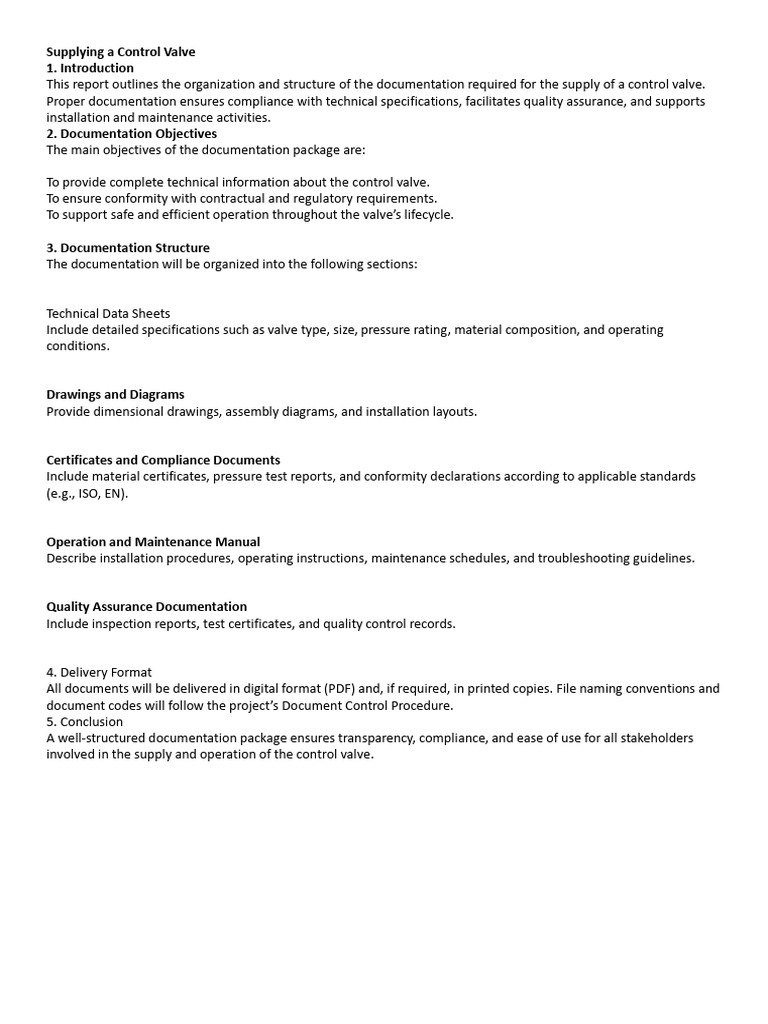 Supplying a Control Valve
1. Introduction
This report outlines the organization and structure of the documentation required for the supply of a control valve. Proper documentation ensures compliance with technical specifications, facilitates quality assurance, and supports installation and maintenance activities.
2. Documentation Objectives
The main objectives of the documentation package are:

To provide complete technical information about the control valve.
To ensure conformity with contractual and regulatory requirements.
To support safe and efficient operation throughout the valve's lifecycle.

3. Documentation Structure
The documentation will be organized into the following sections:

Technical Data Sheets
Include detailed specifications such as valve type, size, pressure rating, material composition, and operating conditions.

Drawings and Diagrams
Provide dimensional drawings, assembly diagrams, and installation layouts.

Certificates and Compliance Documents
Include material certificates, pressure test reports, and conformity declarations according to applicable standards (e.g., ISO, EN).

Operation and Maintenance Manual
Describe installation procedures, operating instructions, maintenance schedules, and troubleshooting guidelines.

Quality Assurance Documentation
Include inspection reports, test certificates, and quality control records.

4. Delivery Format
All documents will be delivered in digital format (PDF) and, if required, in printed copies. File naming conventions and document codes will follow the project's Document Control Procedure.
5. Conclusion
A well-structured documentation package ensures transparency, compliance, and ease of use for all stakeholders involved in the supply and operation of the control valve.